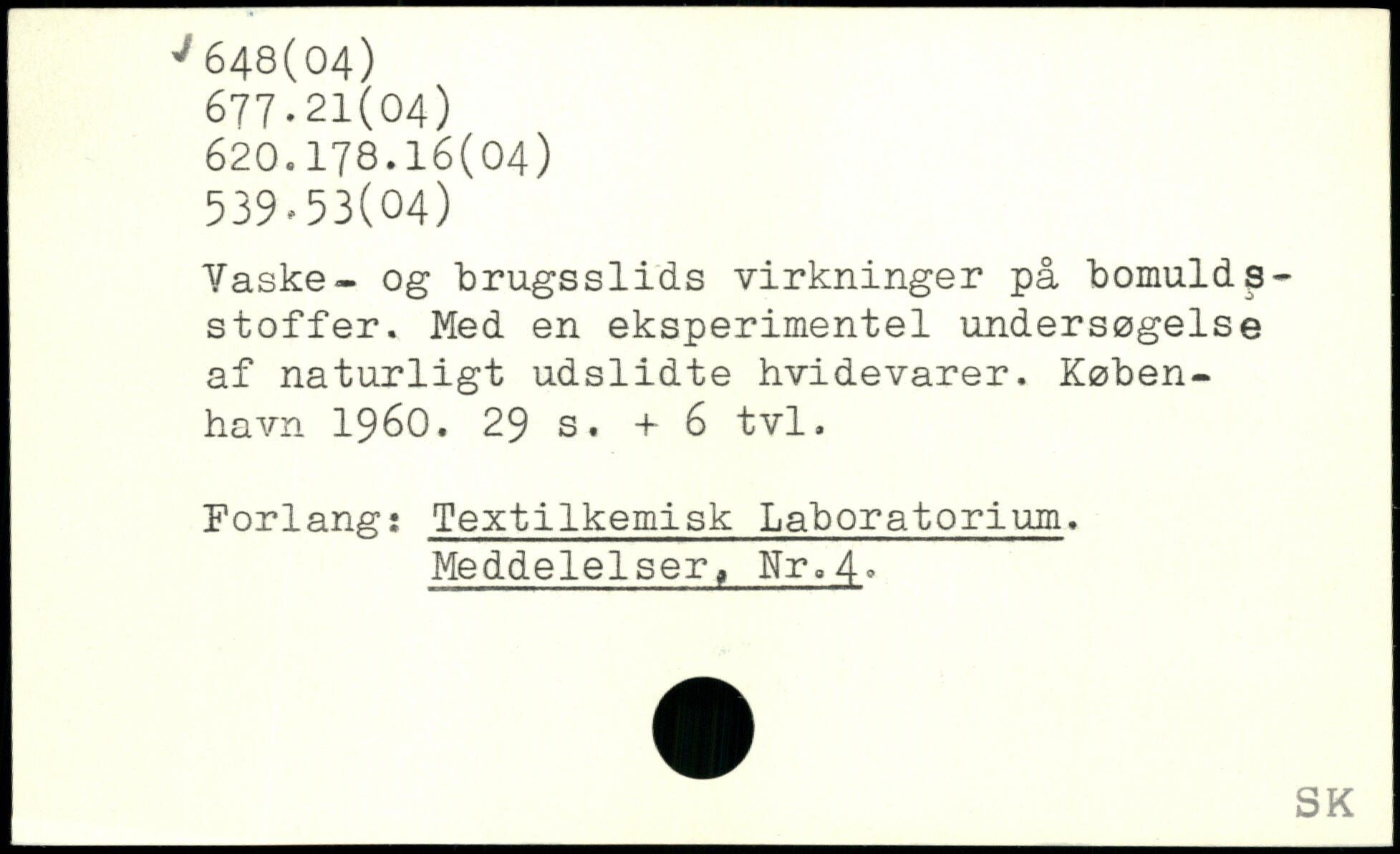 648(04)
677.21(04)
620.178.16(04)
539.53(04)

Vaske- og brugsslids virkninger på bomuldsstoffer. Med en eksperimentel undersøgelse af naturligt udslidte hvidevarer. København 1960. 29 s. + 6 tvl.

Forlang: Textilkemisk Laboratorium. Meddelelser, Nr.4.

SK